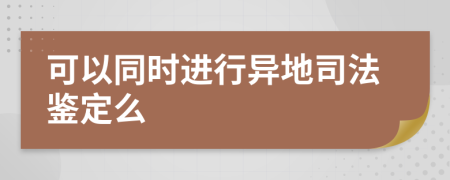 可以同时进行异地司法鉴定么